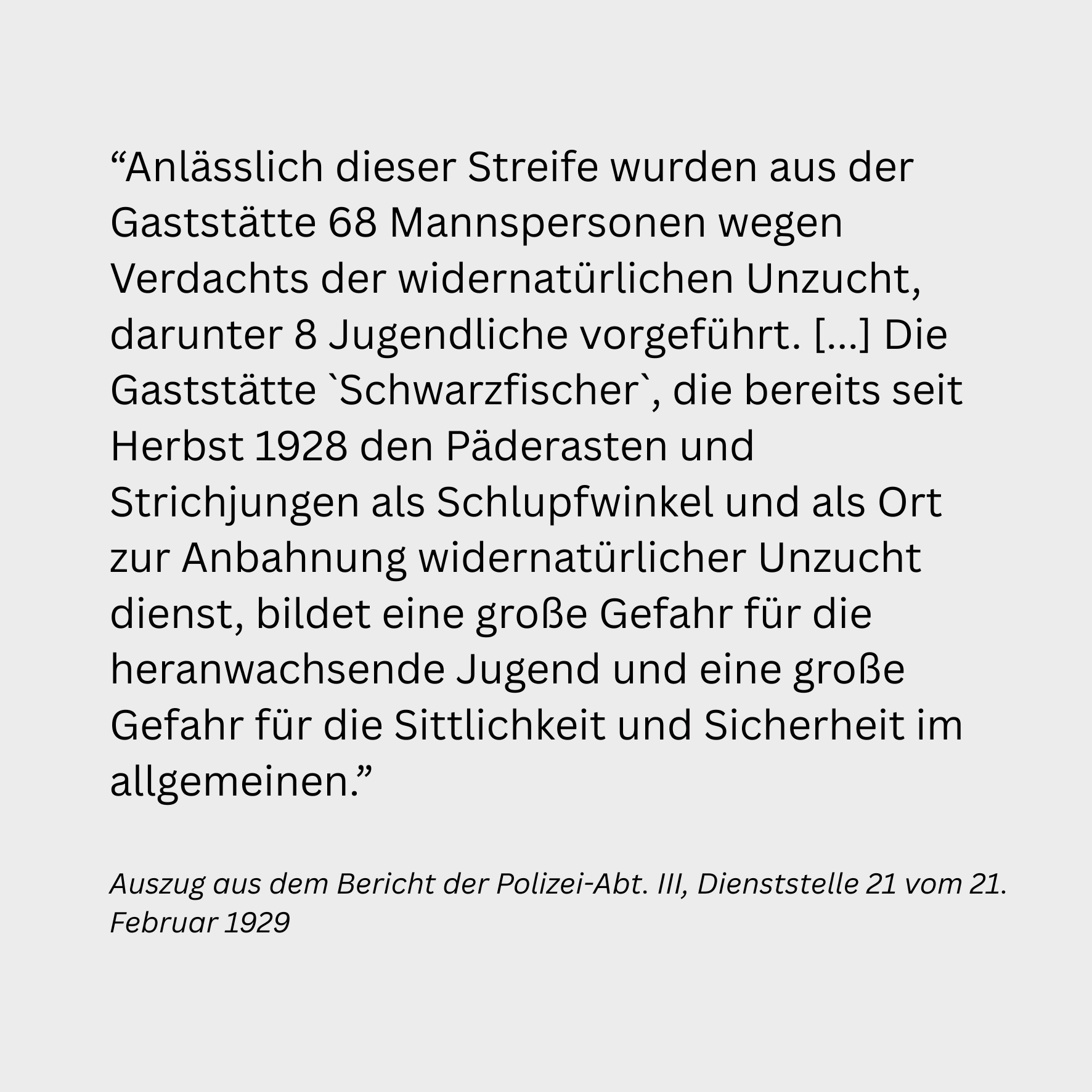 "Anlässlich dieser Streife wurden aus der Gaststätte 68 Mannspersonen wegen Verdachts der widernatürlichen Unzucht, darunter 8 Jugendliche vorgeführt. [...] Die Gaststätte `Schwarzfischer`, die bereits seit Herbst 1928 den Päderasten und Strichjungen als Schlupfwinkel und als Ort zur Anbahnung widernatürlicher Unzucht dienst, bildet eine große Gefahr für die heranwachsende Jugend und eine große Gefahr für die Sittlichkeit und Sicherheit im allgemeinen."

Auszug aus dem Bericht der Polizei-Abt. III, Dienststelle 21 vom 21. Februar 1929